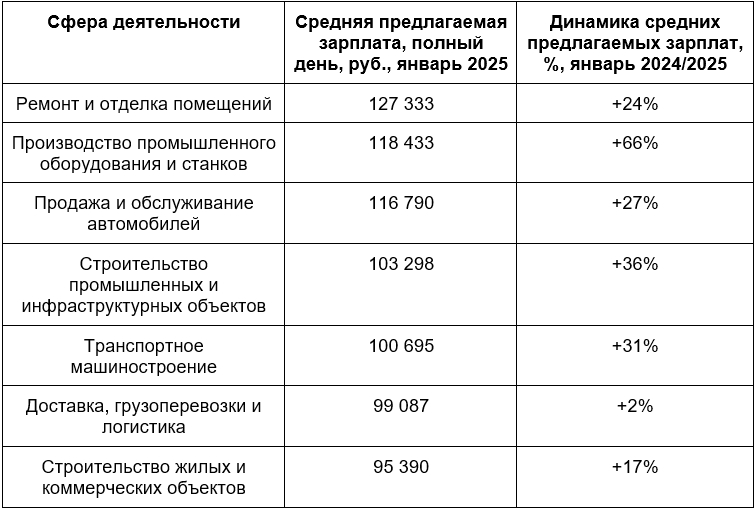 | Сфера деятельности | Средняя предлагаемая зарплата, полный день, руб., январь 2025 | Динамика средних предлагаемых зарплат, %, январь 2024/2025 |
|---|---|---|
| Ремонт и отделка помещений | 127 333 | +24% |
| Производство промышленного оборудования и станков | 118 433 | +66% |
| Продажа и обслуживание автомобилей | 116 790 | +27% |
| Строительство промышленных и инфраструктурных объектов | 103 298 | +36% |
| Транспортное машиностроение | 100 695 | +31% |
| Доставка, грузоперевозки и логистика | 99 087 | +2% |
| Строительство жилых и коммерческих объектов | 95 390 | +17% |